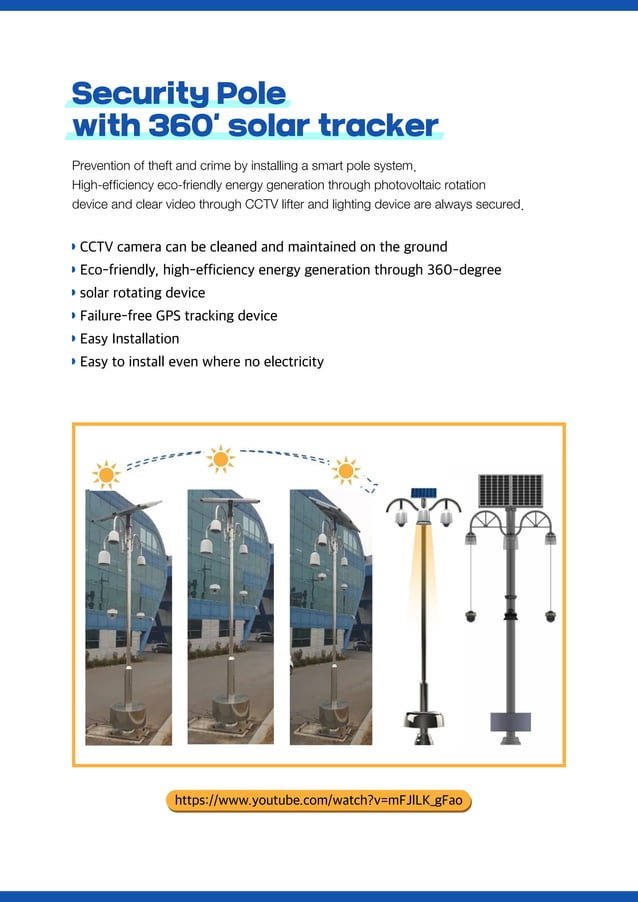 Security Pole
with 360' solar tracker

Prevention of theft and crime by installing a smart pole system.
High-efficiency eco-friendly energy generation through photovoltaic rotation device and clear video through CCTV lifter and lighting device are always secured.

CCTV camera can be cleaned and maintained on the ground
Eco-friendly, high-efficiency energy generation through 360-degree
solar rotating device
Failure-free GPS tracking device
Easy Installation
Easy to install even where no electricity

https://www.youtube.com/watch?v=mFJlLK_gFao